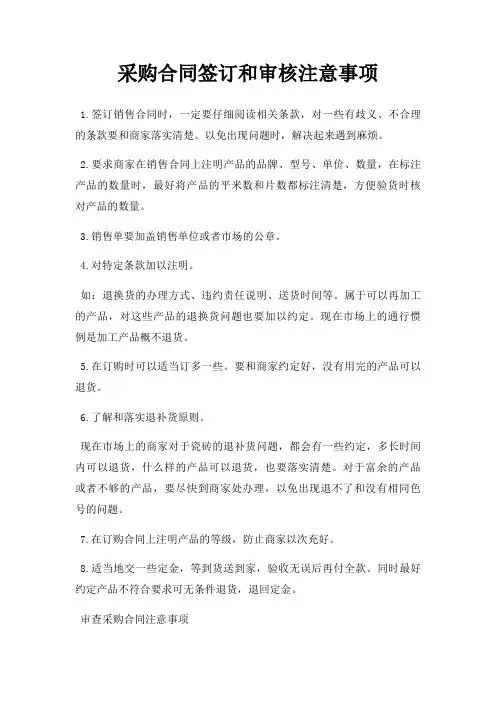 采购合同签订和审核注意事项

1.签订销售合同时，一定要仔细阅读相关条款，对一些有歧义、不合理的条款要和商家落实清楚。以免出现问题时，解决起来遇到麻烦。

2.要求商家在销售合同上注明产品的品牌、型号、单价、数量，在标注产品的数量时，最好将产品的平米数和片数都标注清楚，方便验货时核对产品的数量。

3.销售单要加盖销售单位或者市场的公章。

4.对特定条款加以注明。

如：退换货的办理方式、违约责任说明、送货时间等。属于可以再加工的产品，对这些产品的退换货问题也要加以约定。现在市场上的通行惯例是加工产品概不退货。

5.在订购时可以适当订多一些。要和商家约定好，没有用完的产品可以退货。

6.了解和落实退补货原则。

现在市场上的商家对于瓷砖的退补货问题，都会有一些约定，多长时间内可以退货，什么样的产品可以退货，也要落实清楚。对于富余的产品或者不够的产品，要尽快到商家处办理，以免出现退不了和没有相同色号的问题。

7.在订购合同上注明产品的等级，防止商家以次充好。

8.适当地交一些定金，等到货送到家，验收无误后再付全款。同时最好约定产品不符合要求可无条件退货，退回定金。

审查采购合同注意事项